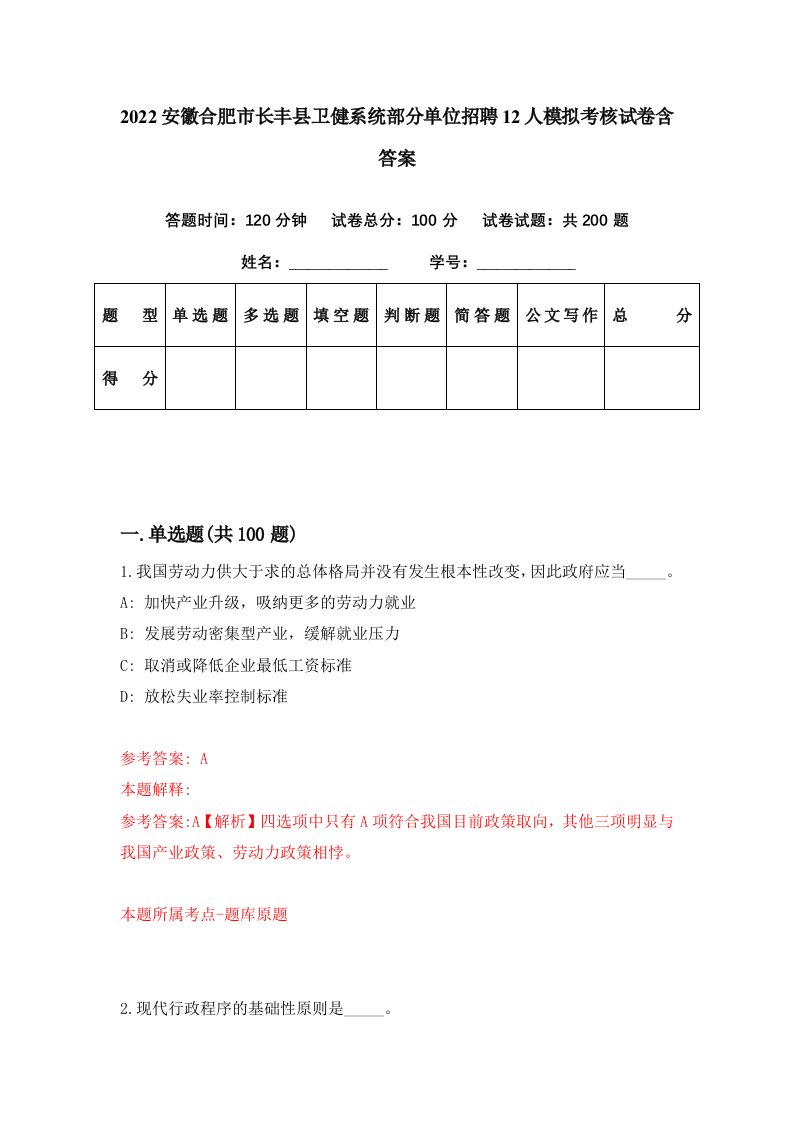 2022安徽合肥市长丰县卫健系统部分单位招聘12人模拟考核试卷含答案

答题时间：120分钟　试卷总分：100分　试卷试题：共200题

姓名：____________　学号：____________

| 题　型 | 单选题 | 多选题 | 填空题 | 判断题 | 简答题 | 公文写作 | 总　分 |
|---|---|---|---|---|---|---|---|
| 得　分 | | | | | | | |

一.单选题(共100题)

1.我国劳动力供大于求的总体格局并没有发生根本性改变，因此政府应当_____。
A: 加快产业升级，吸纳更多的劳动力就业
B: 发展劳动密集型产业，缓解就业压力
C: 取消或降低企业最低工资标准
D: 放松失业率控制标准

参考答案: A
本题解释:
参考答案:A【解析】四选项中只有A项符合我国目前政策取向，其他三项明显与我国产业政策、劳动力政策相悖。

本题所属考点-题库原题

2.现代行政程序的基础性原则是_____。